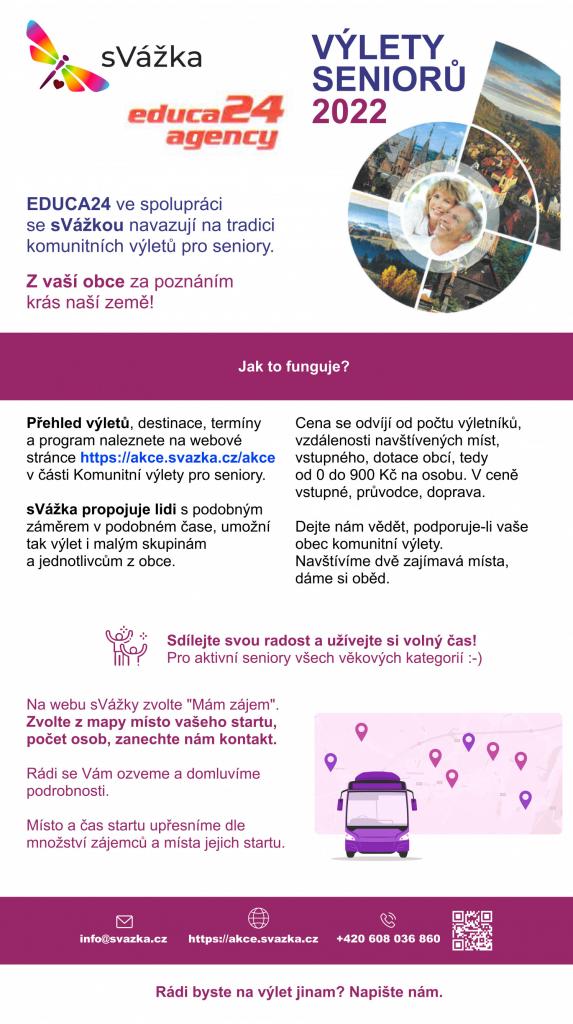 sVážka

educa24 agency

VÝLETY SENIORŮ 2022

EDUCA24 ve spolupráci se sVážkou navazují na tradici komunitních výletů pro seniory.

Z vaší obce za poznáním krás naší země!

Jak to funguje?

Přehled výletů, destinace, termíny a program naleznete na webové stránce https://akce.svazka.cz/akce v části Komunitní výlety pro seniory.

sVážka propojuje lidi s podobným záměrem v podobném čase, umožní tak výlet i malým skupinám a jednotlivcům z obce.

Cena se odvíjí od počtu výletníků, vzdálenosti navštívených míst, vstupného, dotace obcí, tedy od 0 do 900 Kč na osobu. V ceně vstupné, průvodce, doprava.

Dejte nám vědět, podporuje-li vaše obec komunitní výlety. Navštívíme dvě zajímavá místa, dáme si oběd.

Sdílejte svou radost a užívejte si volný čas!
Pro aktivní seniory všech věkových kategorií :-)

Na webu sVážky zvolte "Mám zájem". Zvolte z mapy místo vašeho startu, počet osob, zanechte nám kontakt.

Rádi se Vám ozveme a domluvíme podrobnosti.

Místo a čas startu upřesníme dle množství zájemců a místa jejich startu.

info@svazka.cz https://akce.svazka.cz +420 608 036 860

Rádi byste na výlet jinam? Napište nám.